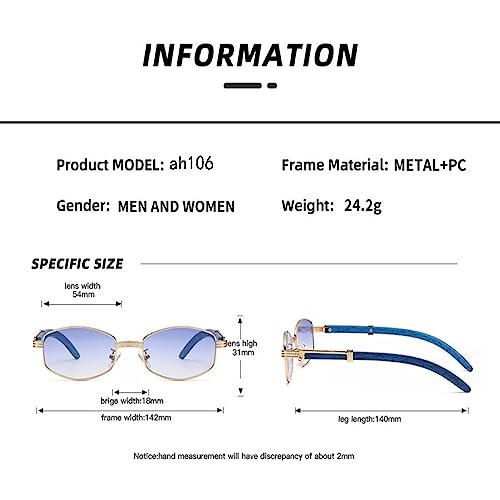 INFORMATION

Product MODEL: ah106

Frame Material: METAL+PC

Gender: MEN AND WOMEN

Weight: 24.2g

SPECIFIC SIZE

lens width 54mm

lens high 31mm

brige width:18mm

frame width:142mm

leg length:140mm

Notice:hand measurement will have discrepancy of about 2mm